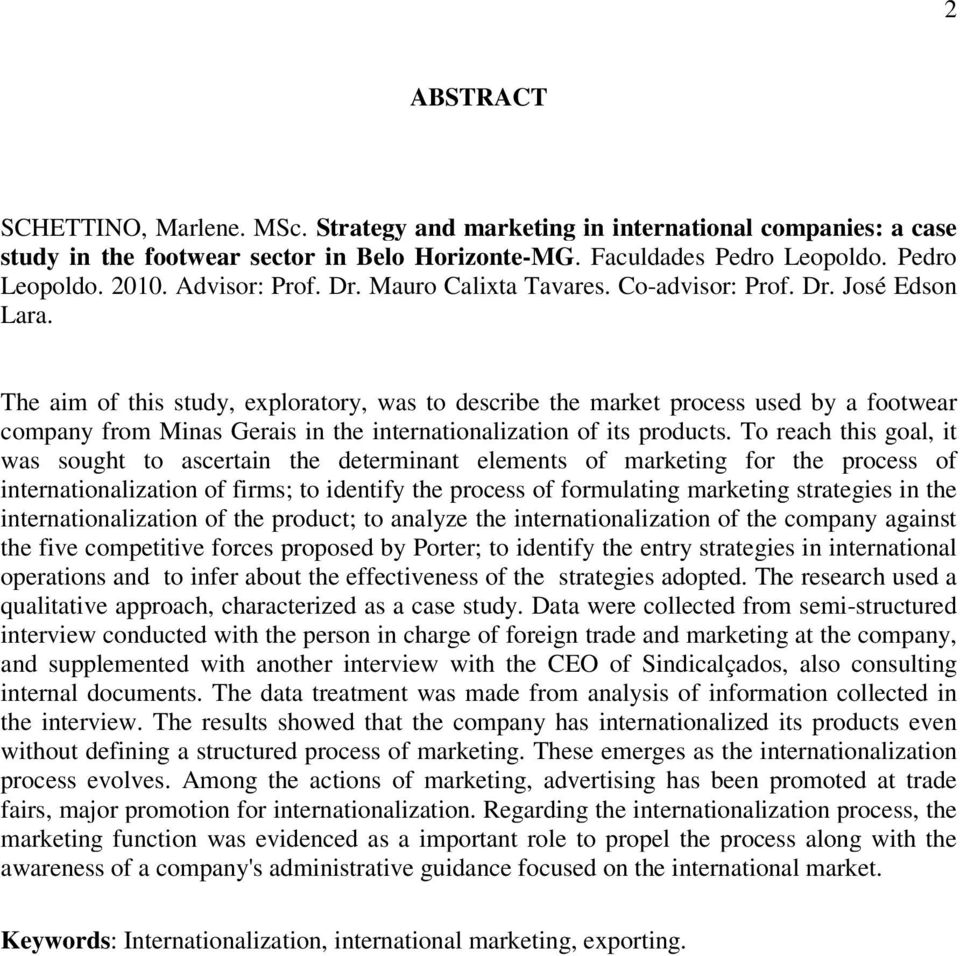 2

ABSTRACT

SCHETTINO, Marlene. MSc. Strategy and marketing in international companies: a case study in the footwear sector in Belo Horizonte-MG. Faculdades Pedro Leopoldo. Pedro Leopoldo. 2010. Advisor: Prof. Dr. Mauro Calixta Tavares. Co-advisor: Prof. Dr. José Edson Lara.

The aim of this study, exploratory, was to describe the market process used by a footwear company from Minas Gerais in the internationalization of its products. To reach this goal, it was sought to ascertain the determinant elements of marketing for the process of internationalization of firms; to identify the process of formulating marketing strategies in the internationalization of the product; to analyze the internationalization of the company against the five competitive forces proposed by Porter; to identify the entry strategies in international operations and to infer about the effectiveness of the strategies adopted. The research used a qualitative approach, characterized as a case study. Data were collected from semi-structured interview conducted with the person in charge of foreign trade and marketing at the company, and supplemented with another interview with the CEO of Sindicalçados, also consulting internal documents. The data treatment was made from analysis of information collected in the interview. The results showed that the company has internationalized its products even without defining a structured process of marketing. These emerges as the internationalization process evolves. Among the actions of marketing, advertising has been promoted at trade fairs, major promotion for internationalization. Regarding the internationalization process, the marketing function was evidenced as a important role to propel the process along with the awareness of a company's administrative guidance focused on the international market.

Keywords: Internationalization, international marketing, exporting.